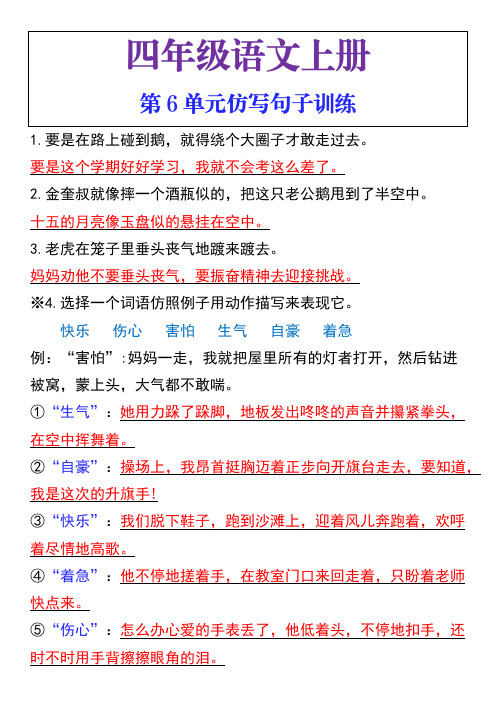 四年级语文上册

第 6 单元仿写句子训练

1. 要是在路上碰到鹅，就得绕个大圈子才敢走过去。

要是这个学期好好学习，我就不会考这么差了。

2. 金奎叔就像摔一个酒瓶似的，把这只老公鹅甩到了半空中。

十五的月亮像玉盘似的悬挂在空中。

3. 老虎在笼子里垂头丧气地踱来踱去。

妈妈劝他不要垂头丧气，要振奋精神去迎接挑战。

※4. 选择一个词语仿照例子用动作描写来表现它。

快乐　伤心　害怕　生气　自豪　着急

例：“害怕”：妈妈一走，我就把屋里所有的灯者打开，然后钻进被窝，蒙上头，大气都不敢喘。

①“生气”：她用力跺了跺脚，地板发出咚咚的声音并攥紧拳头，在空中挥舞着。

②“自豪”：操场上，我昂首挺胸迈着正步向开旗台走去，要知道，我是这次的升旗手！

③“快乐”：我们脱下鞋子，跑到沙滩上，迎着风儿奔跑着，欢呼着尽情地高歌。

④“着急”：他不停地搓着手，在教室门口来回走着，只盼着老师快点来。

⑤“伤心”：怎么办心爱的手表丢了，他低着头，不停地扣手，还时不时用手背擦擦眼角的泪。